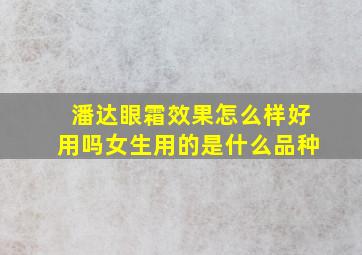 潘达眼霜效果怎么样好用吗女生用的是什么品种